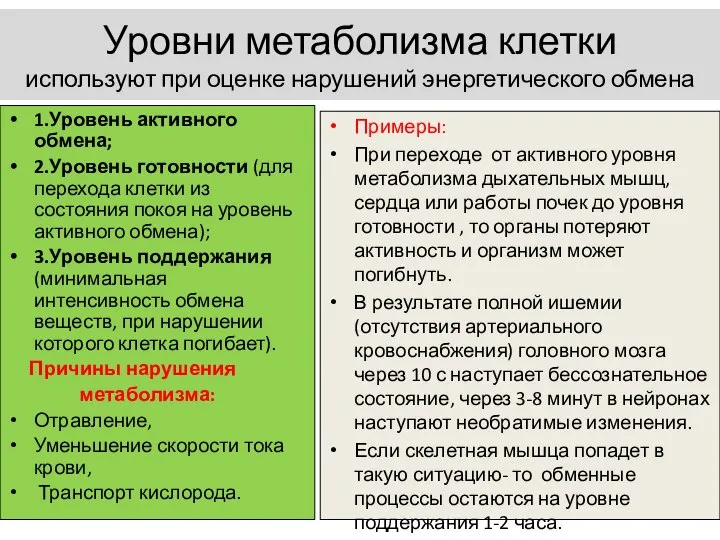 Уровни метаболизма клетки
используют при оценке нарушений энергетического обмена

• 1.Уровень активного обмена;
• 2.Уровень готовности (для перехода клетки из состояния покоя на уровень активного обмена);
• 3.Уровень поддержания (минимальная интенсивность обмена веществ, при нарушении которого клетка погибает).

Причины нарушения метаболизма:
• Отравление,
• Уменьшение скорости тока крови,
• Транспорт кислорода.

• Примеры:
• При переходе от активного уровня метаболизма дыхательных мышц, сердца или работы почек до уровня готовности , то органы потеряют активность и организм может погибнуть.
• В результате полной ишемии (отсутствия артериального кровоснабжения) головного мозга через 10 с наступает бессознательное состояние, через 3-8 минут в нейронах наступают необратимые изменения.
• Если скелетная мышца попадет в такую ситуацию- то обменные процессы остаются на уровне поддержания 1-2 часа.